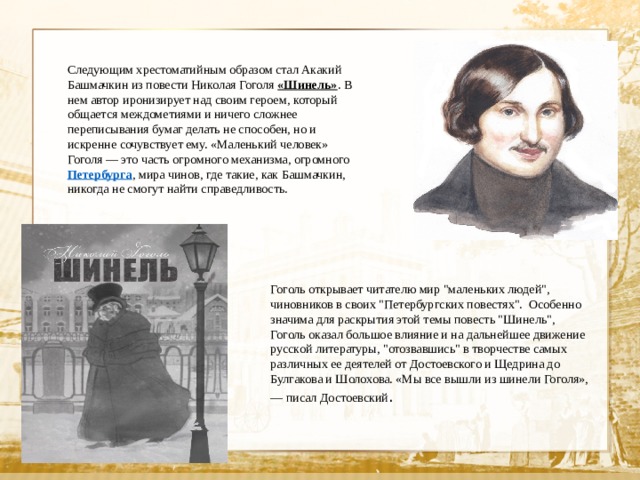 Следующим хрестоматийным образом стал Акакий Башмачкин из повести Николая Гоголя «Шинель». В нем автор иронизирует над своим героем, который общается междометиями и ничего сложнее переписывания бумаг делать не способен, но и искренне сочувствует ему. «Маленький человек» Гоголя — это часть огромного механизма, огромного Петербурга, мира чинов, где такие, как Башмачкин, никогда не смогут найти справедливость.

Николай Гоголь
ШИНЕЛЬ

Гоголь открывает читателю мир "маленьких людей", чиновников в своих "Петербургских повестях". Особенно значима для раскрытия этой темы повесть "Шинель", Гоголь оказал большое влияние и на дальнейшее движение русской литературы, "отозвавшись" в творчестве самых различных ее деятелей от Достоевского и Щедрина до Булгакова и Шолохова. «Мы все вышли из шинели Гоголя», — писал Достоевский.